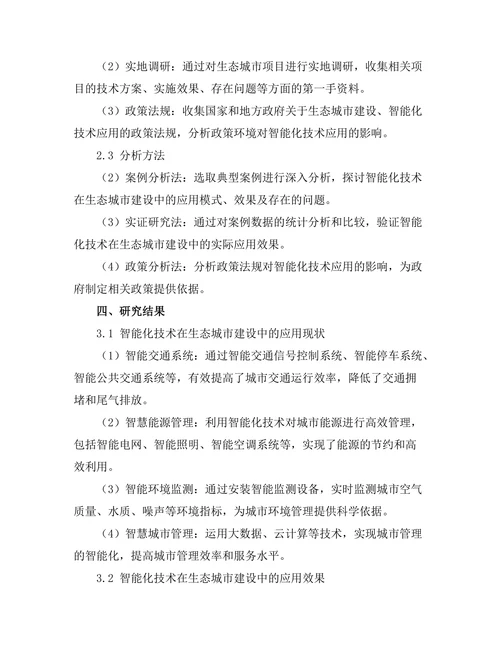 （2）实地调研：通过对生态城市项目进行实地调研，收集相关项目的技术方案、实施效果、存在问题等方面的第一手资料。

（3）政策法规：收集国家和地方政府关于生态城市建设、智能化技术应用的政策法规，分析政策环境对智能化技术应用的影响。

2.3 分析方法

（2）案例分析法：选取典型案例进行深入分析，探讨智能化技术在生态城市建设中的应用模式、效果及存在的问题。

（3）实证研究法：通过对案例数据的统计分析和比较，验证智能化技术在生态城市建设中的实际应用效果。

（4）政策分析法：分析政策法规对智能化技术应用的影响，为政府制定相关政策提供依据。

四、研究结果

3.1 智能化技术在生态城市建设中的应用现状

（1）智能交通系统：通过智能交通信号控制系统、智能停车系统、智能公共交通系统等，有效提高了城市交通运行效率，降低了交通拥堵和尾气排放。

（2）智慧能源管理：利用智能化技术对城市能源进行高效管理，包括智能电网、智能照明、智能空调系统等，实现了能源的节约和高效利用。

（3）智能环境监测：通过安装智能监测设备，实时监测城市空气质量、水质、噪声等环境指标，为城市环境管理提供科学依据。

（4）智慧城市管理：运用大数据、云计算等技术，实现城市管理的智能化，提高城市管理效率和服务水平。

3.2 智能化技术在生态城市建设中的应用效果